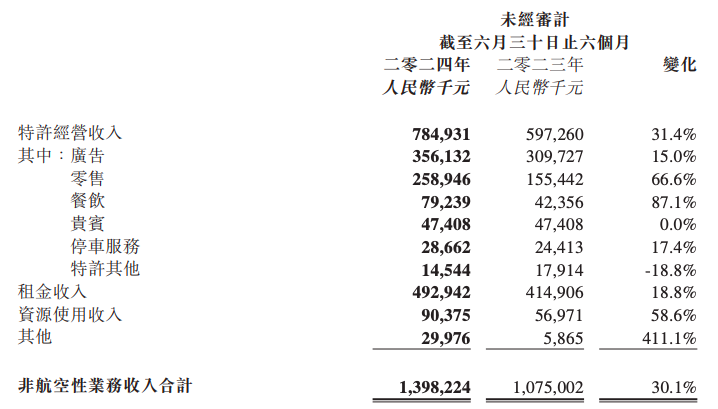 未經審計
截至六月三十日止六個月

| | 二零二四年 人民幣千元 | 二零二三年 人民幣千元 | 變化 |
|---|---|---|---|
| 特許經營收入 | 784,931 | 597,260 | 31.4% |
| 其中：廣告 | 356,132 | 309,727 | 15.0% |
| 零售 | 258,946 | 155,442 | 66.6% |
| 餐飲 | 79,239 | 42,356 | 87.1% |
| 貴賓 | 47,408 | 47,408 | 0.0% |
| 停車服務 | 28,662 | 24,413 | 17.4% |
| 特許其他 | 14,544 | 17,914 | -18.8% |
| 租金收入 | 492,942 | 414,906 | 18.8% |
| 資源使用收入 | 90,375 | 56,971 | 58.6% |
| 其他 | 29,976 | 5,865 | 411.1% |
| 非航空性業務收入合計 | 1,398,224 | 1,075,002 | 30.1% |